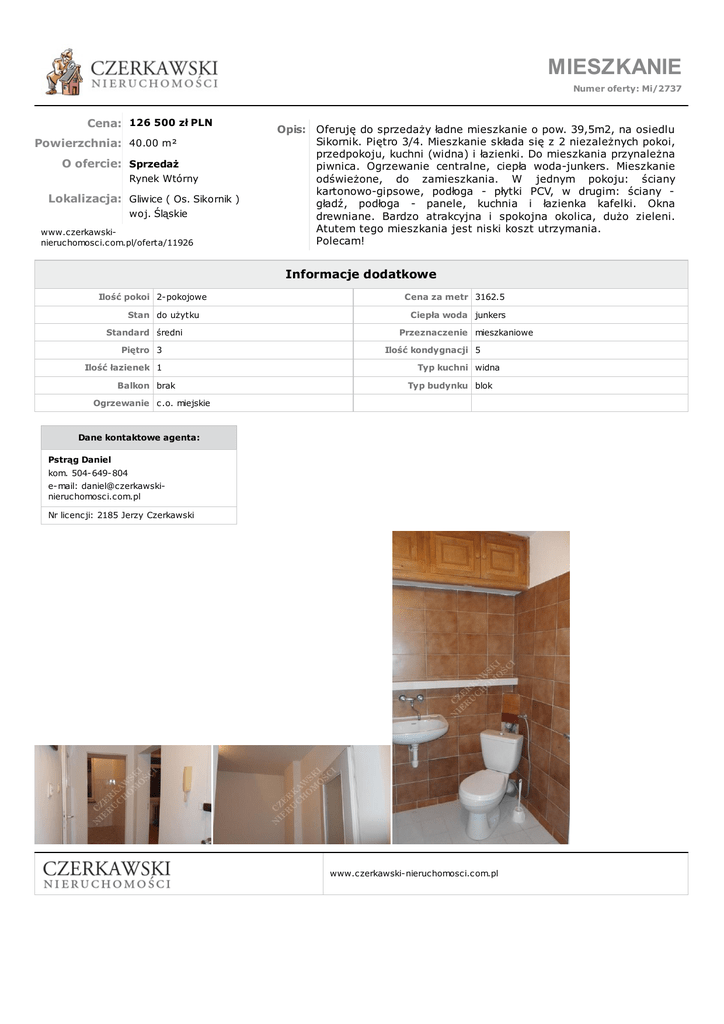 CZERKAWSKI
NIERUCHOMOŚCI

MIESZKANIE
Numer oferty: Mi/2737

Cena: 126 500 zł PLN
Powierzchnia: 40.00 m²
O ofercie: Sprzedaż
Rynek Wtórny
Lokalizacja: Gliwice ( Os. Sikornik )
woj. Śląskie

www.czerkawski-nieruchomosci.com.pl/oferta/11926

Opis: Oferuję do sprzedaży ładne mieszkanie o pow. 39,5m2, na osiedlu Sikornik. Piętro 3/4. Mieszkanie składa się z 2 niezależnych pokoi, przedpokoju, kuchni (widna) i łazienki. Do mieszkania przynależna piwnica. Ogrzewanie centralne, ciepła woda-junkers. Mieszkanie odświeżone, do zamieszkania. W jednym pokoju: ściany kartonowo-gipsowe, podłoga - płytki PCV, w drugim: ściany - gładź, podłoga - panele, kuchnia i łazienka kafelki. Okna drewniane. Bardzo atrakcyjna i spokojna okolica, dużo zieleni. Atutem tego mieszkania jest niski koszt utrzymania.
Polecam!

Informacje dodatkowe

| Ilość pokoi | 2-pokojowe | Cena za metr | 3162.5 |
|---|---|---|---|
| Stan | do użytku | Ciepła woda | junkers |
| Standard | średni | Przeznaczenie | mieszkaniowe |
| Piętro | 3 | Ilość kondygnacji | 5 |
| Ilość łazienek | 1 | Typ kuchni | widna |
| Balkon | brak | Typ budynku | blok |
| Ogrzewanie | c.o. miejskie | | |

Dane kontaktowe agenta:
Pstrąg Daniel
kom. 504-649-804
e-mail: daniel@czerkawski-nieruchomosci.com.pl
Nr licencji: 2185 Jerzy Czerkawski

CZERKAWSKI NIERUCHOMOŚCI
CZERKAWSKI NIERUCHOMOŚCI
CZERKAWSKI NIERUCHOMOŚCI

CZERKAWSKI
NIERUCHOMOŚCI
www.czerkawski-nieruchomosci.com.pl